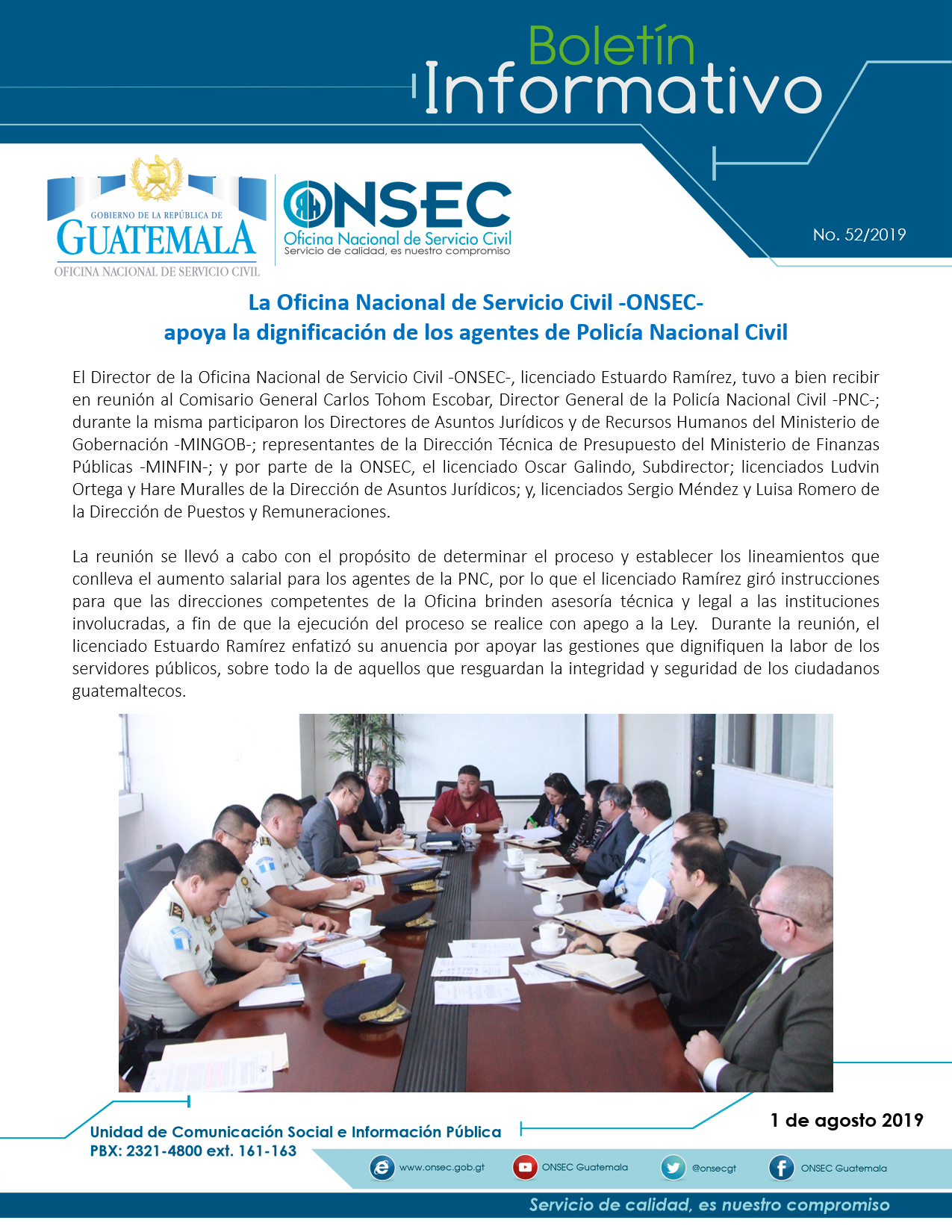 Boletín
Informativo

GOBIERNO DE LA REPÚBLICA DE
GUATEMALA
OFICINA NACIONAL DE SERVICIO CIVIL

ONSEC
Oficina Nacional de Servicio Civil
Servicio de calidad, es nuestro compromiso

No. 52/2019

La Oficina Nacional de Servicio Civil -ONSEC-
apoya la dignificación de los agentes de Policía Nacional Civil

El Director de la Oficina Nacional de Servicio Civil -ONSEC-, licenciado Estuardo Ramírez, tuvo a bien recibir en reunión al Comisario General Carlos Tohom Escobar, Director General de la Policía Nacional Civil -PNC-; durante la misma participaron los Directores de Asuntos Jurídicos y de Recursos Humanos del Ministerio de Gobernación -MINGOB-; representantes de la Dirección Técnica de Presupuesto del Ministerio de Finanzas Públicas -MINFIN-; y por parte de la ONSEC, el licenciado Oscar Galindo, Subdirector; licenciados Ludvin Ortega y Hare Muralles de la Dirección de Asuntos Jurídicos; y, licenciados Sergio Méndez y Luisa Romero de la Dirección de Puestos y Remuneraciones.

La reunión se llevó a cabo con el propósito de determinar el proceso y establecer los lineamientos que conlleva el aumento salarial para los agentes de la PNC, por lo que el licenciado Ramírez giró instrucciones para que las direcciones competentes de la Oficina brinden asesoría técnica y legal a las instituciones involucradas, a fin de que la ejecución del proceso se realice con apego a la Ley. Durante la reunión, el licenciado Estuardo Ramírez enfatizó su anuencia por apoyar las gestiones que dignifiquen la labor de los servidores públicos, sobre todo la de aquellos que resguardan la integridad y seguridad de los ciudadanos guatemaltecos.

1 de agosto 2019

Unidad de Comunicación Social e Información Pública
PBX: 2321-4800 ext. 161-163

www.onsec.gob.gt
ONSEC Guatemala
@onsecgt
ONSEC Guatemala

Servicio de calidad, es nuestro compromiso